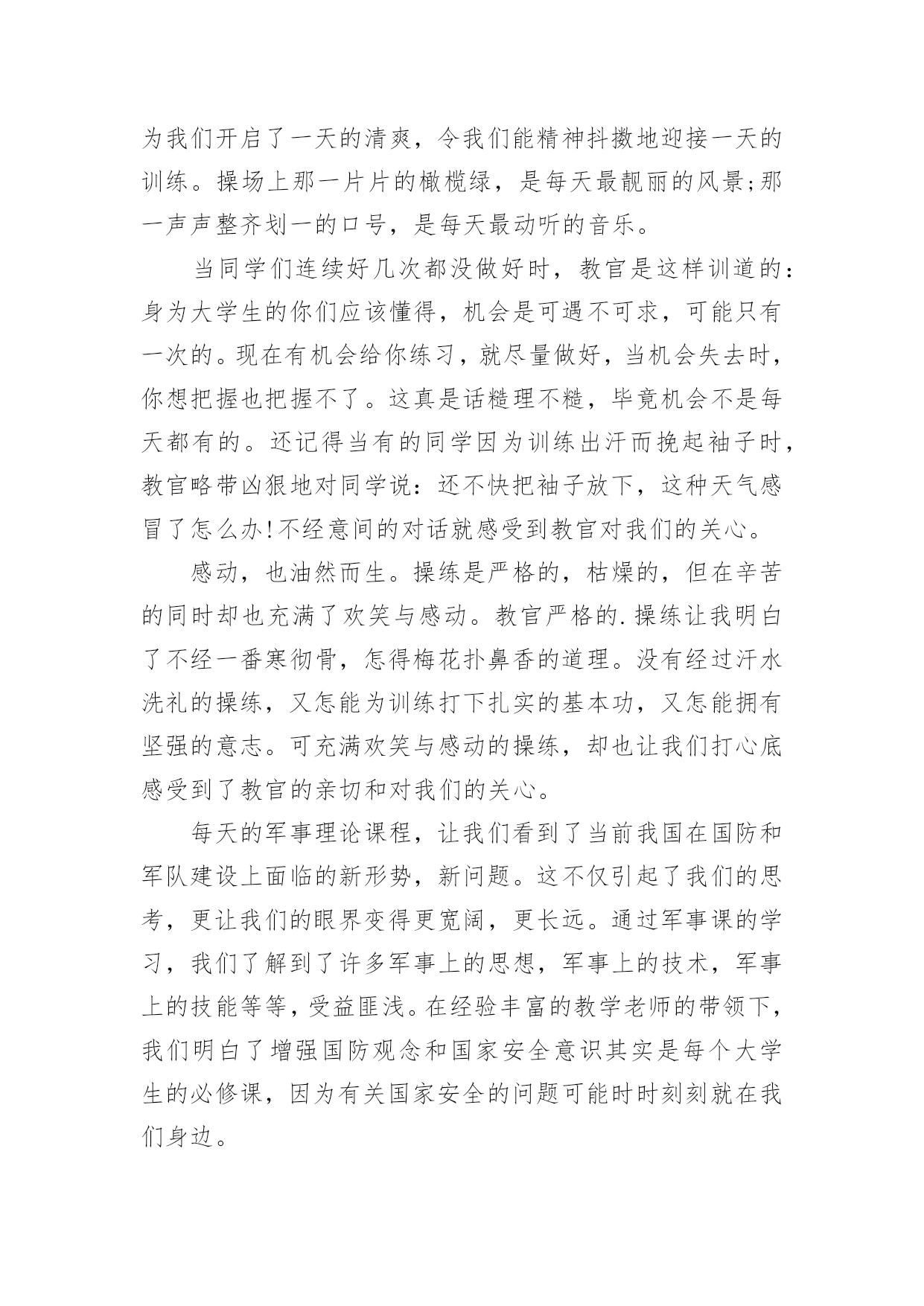 为我们开启了一天的清爽，令我们能精神抖擞地迎接一天的训练。操场上那一片片的橄榄绿，是每天最靓丽的风景;那一声声整齐划一的口号，是每天最动听的音乐。

当同学们连续好几次都没做好时，教官是这样训道的：身为大学生的你们应该懂得，机会是可遇不可求，可能只有一次的。现在有机会给你练习，就尽量做好，当机会失去时，你想把握也把握不了。这真是话糙理不糙，毕竟机会不是每天都有的。还记得当有的同学因为训练出汗而挽起袖子时，教官略带凶狠地对同学说：还不快把袖子放下，这种天气感冒了怎么办!不经意间的对话就感受到教官对我们的关心。

感动，也油然而生。操练是严格的，枯燥的，但在辛苦的同时却也充满了欢笑与感动。教官严格的.操练让我明白了不经一番寒彻骨，怎得梅花扑鼻香的道理。没有经过汗水洗礼的操练，又怎能为训练打下扎实的基本功，又怎能拥有坚强的意志。可充满欢笑与感动的操练，却也让我们打心底感受到了教官的亲切和对我们的关心。

每天的军事理论课程，让我们看到了当前我国在国防和军队建设上面临的新形势，新问题。这不仅引起了我们的思考，更让我们的眼界变得更宽阔，更长远。通过军事课的学习，我们了解到了许多军事上的思想，军事上的技术，军事上的技能等等，受益匪浅。在经验丰富的教学老师的带领下，我们明白了增强国防观念和国家安全意识其实是每个大学生的必修课，因为有关国家安全的问题可能时时刻刻就在我们身边。